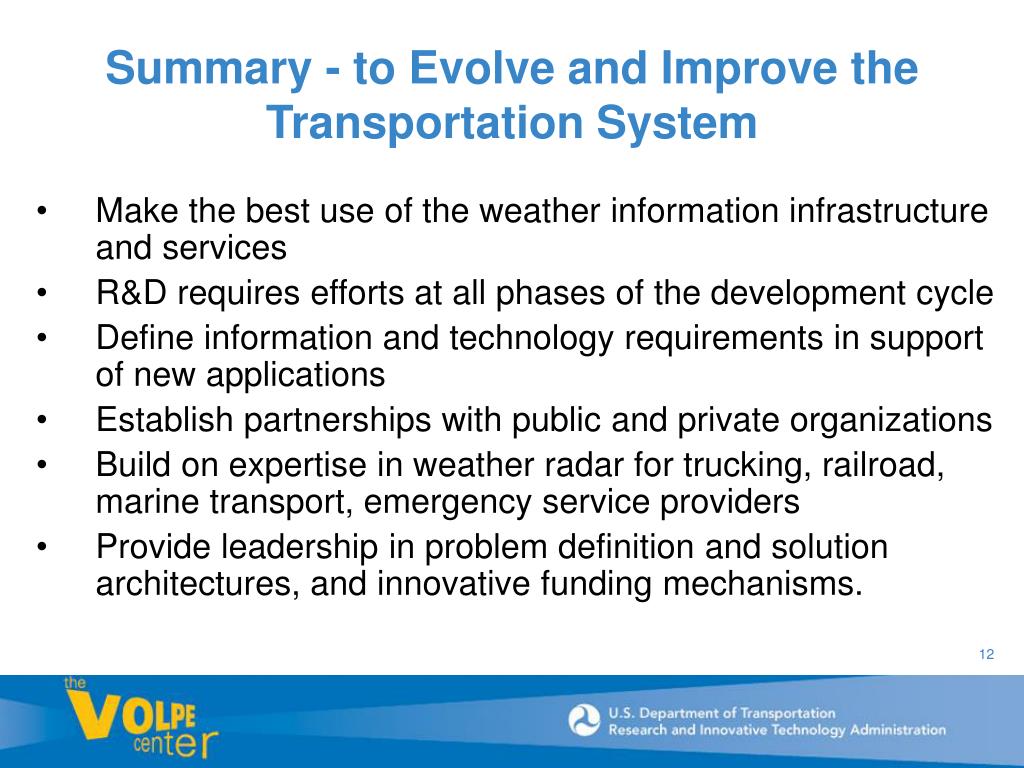 Summary - to Evolve and Improve the Transportation System

• Make the best use of the weather information infrastructure and services
• R&D requires efforts at all phases of the development cycle
• Define information and technology requirements in support of new applications
• Establish partnerships with public and private organizations
• Build on expertise in weather radar for trucking, railroad, marine transport, emergency service providers
• Provide leadership in problem definition and solution architectures, and innovative funding mechanisms.

12

the VOLPE center

U.S. Department of Transportation
Research and Innovative Technology Administration